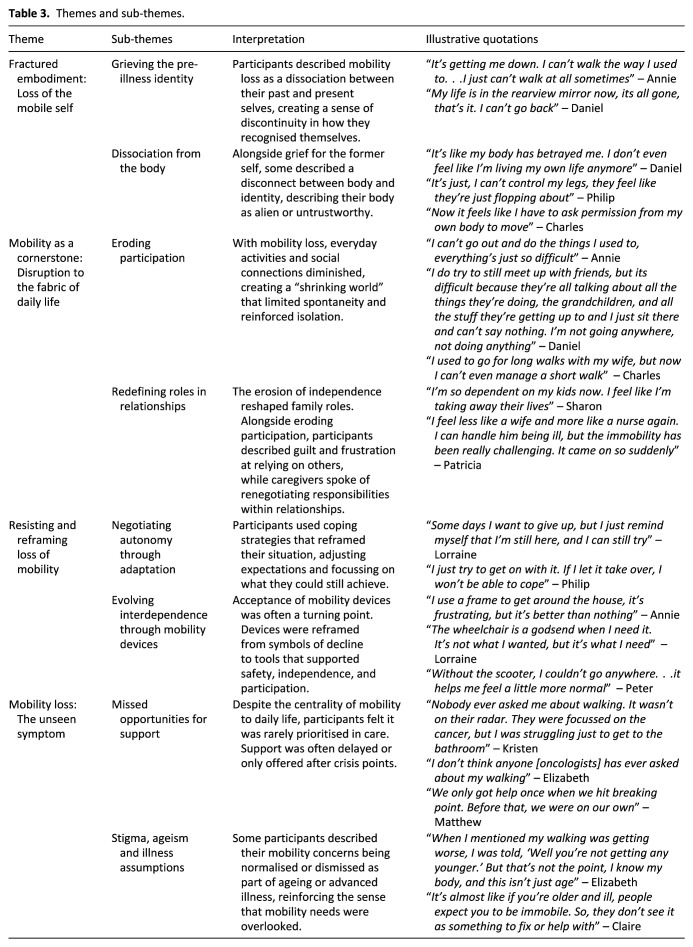 Table 3. Themes and sub-themes.

| Theme | Sub-themes | Interpretation | Illustrative quotations |
|---|---|---|---|
| Fractured embodiment: Loss of the mobile self | Grieving the pre-illness identity | Participants described mobility loss as a dissociation between their past and present selves, creating a sense of discontinuity in how they recognised themselves. | "It's getting me down. I can't walk the way I used to. . .I just can't walk at all sometimes" – Annie "My life is in the rearview mirror now, its all gone, that's it. I can't go back" – Daniel |
| | Dissociation from the body | Alongside grief for the former self, some described a disconnect between body and identity, describing their body as alien or untrustworthy. | "It's like my body has betrayed me. I don't even feel like I'm living my own life anymore" – Daniel "It's just, I can't control my legs, they feel like they're just flopping about" – Philip "Now it feels like I have to ask permission from my own body to move" – Charles |
| Mobility as a cornerstone: Disruption to the fabric of daily life | Eroding participation | With mobility loss, everyday activities and social connections diminished, creating a "shrinking world" that limited spontaneity and reinforced isolation. | "I can't go out and do the things I used to, everything's just so difficult" – Annie "I do try to still meet up with friends, but its difficult because they're all talking about all the things they're doing, the grandchildren, and all the stuff they're getting up to and I just sit there and can't say nothing. I'm not going anywhere, not doing anything" – Daniel "I used to go for long walks with my wife, but now I can't even manage a short walk" – Charles |
| | Redefining roles in relationships | The erosion of independence reshaped family roles. Alongside eroding participation, participants described guilt and frustration at relying on others, while caregivers spoke of renegotiating responsibilities within relationships. | "I'm so dependent on my kids now. I feel like I'm taking away their lives" – Sharon "I feel less like a wife and more like a nurse again. I can handle him being ill, but the immobility has been really challenging. It came on so suddenly" – Patricia |
| Resisting and reframing loss of mobility | Negotiating autonomy through adaptation | Participants used coping strategies that reframed their situation, adjusting expectations and focussing on what they could still achieve. | "Some days I want to give up, but I just remind myself that I'm still here, and I can still try" – Lorraine "I just try to get on with it. If I let it take over, I won't be able to cope" – Philip |
| | Evolving interdependence through mobility devices | Acceptance of mobility devices was often a turning point. Devices were reframed from symbols of decline to tools that supported safety, independence, and participation. | "I use a frame to get around the house, it's frustrating, but it's better than nothing" – Annie "The wheelchair is a godsend when I need it. It's not what I wanted, but it's what I need" – Lorraine "Without the scooter, I couldn't go anywhere. . .it helps me feel a little more normal" – Peter |
| Mobility loss: The unseen symptom | Missed opportunities for support | Despite the centrality of mobility to daily life, participants felt it was rarely prioritised in care. Support was often delayed or only offered after crisis points. | "Nobody ever asked me about walking. It wasn't on their radar. They were focussed on the cancer, but I was struggling just to get to the bathroom" – Kristen "I don't think anyone [oncologists] has ever asked about my walking" – Elizabeth "We only got help once when we hit breaking point. Before that, we were on our own" – Matthew |
| | Stigma, ageism and illness assumptions | Some participants described their mobility concerns being normalised or dismissed as part of ageing or advanced illness, reinforcing the sense that mobility needs were overlooked. | "When I mentioned my walking was getting worse, I was told, 'Well you're not getting any younger.' But that's not the point, I know my body, and this isn't just age" – Elizabeth "It's almost like if you're older and ill, people expect you to be immobile. So, they don't see it as something to fix or help with" – Claire |